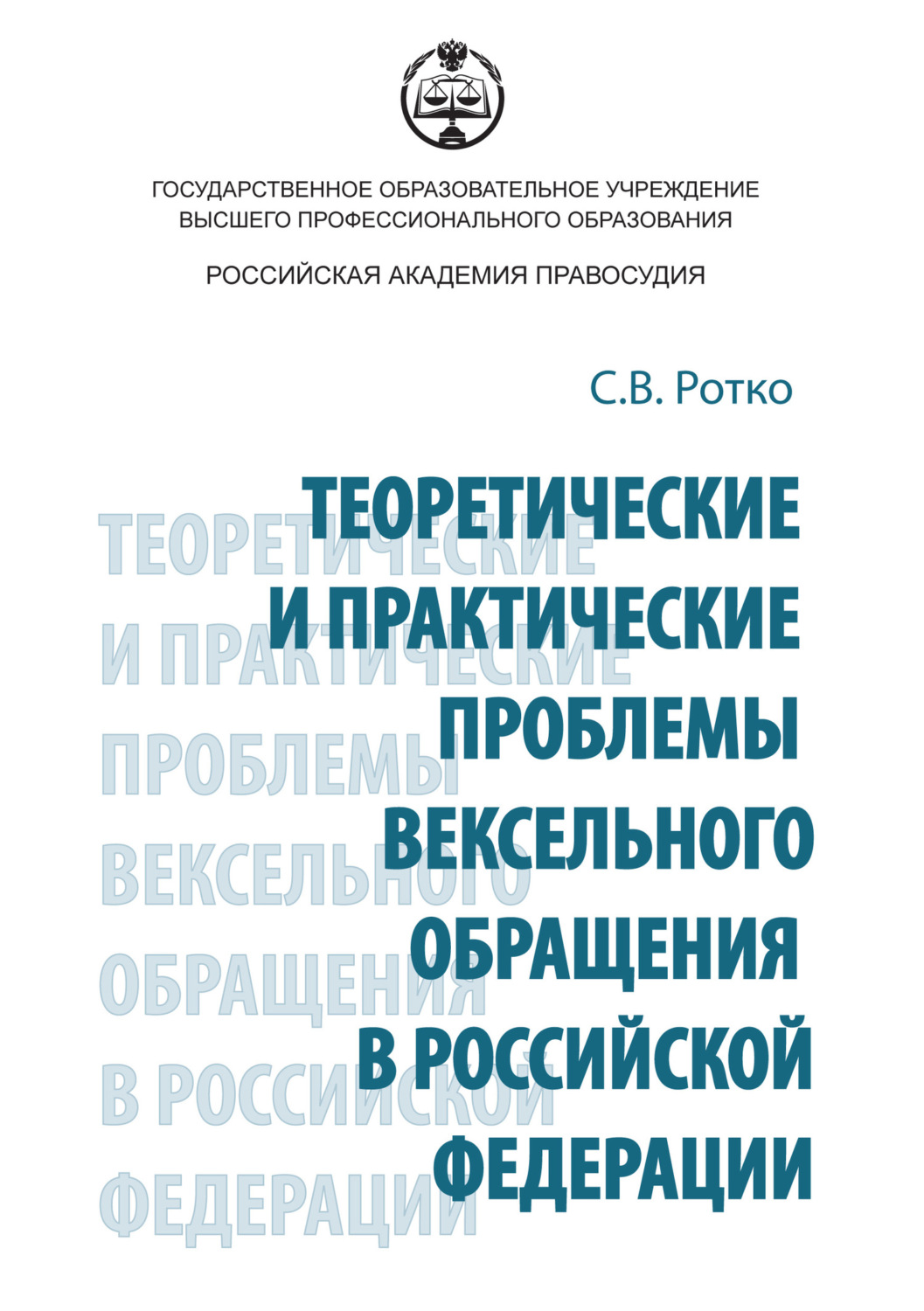 ГОСУДАРСТВЕННОЕ ОБРАЗОВАТЕЛЬНОЕ УЧРЕЖДЕНИЕ ВЫСШЕГО ПРОФЕССИОНАЛЬНОГО ОБРАЗОВАНИЯ

РОССИЙСКАЯ АКАДЕМИЯ ПРАВОСУДИЯ

С.В. Ротко

ТЕОРЕТИЧЕСКИЕ И ПРАКТИЧЕСКИЕ ПРОБЛЕМЫ ВЕКСЕЛЬНОГО ОБРАЩЕНИЯ В РОССИЙСКОЙ ФЕДЕРАЦИИ

ТЕОРЕТИЧЕСКИЕ И ПРАКТИЧЕСКИЕ ПРОБЛЕМЫ ВЕКСЕЛЬНОГО ОБРАЩЕНИЯ В РОССИЙСКОЙ ФЕДЕРАЦИИ